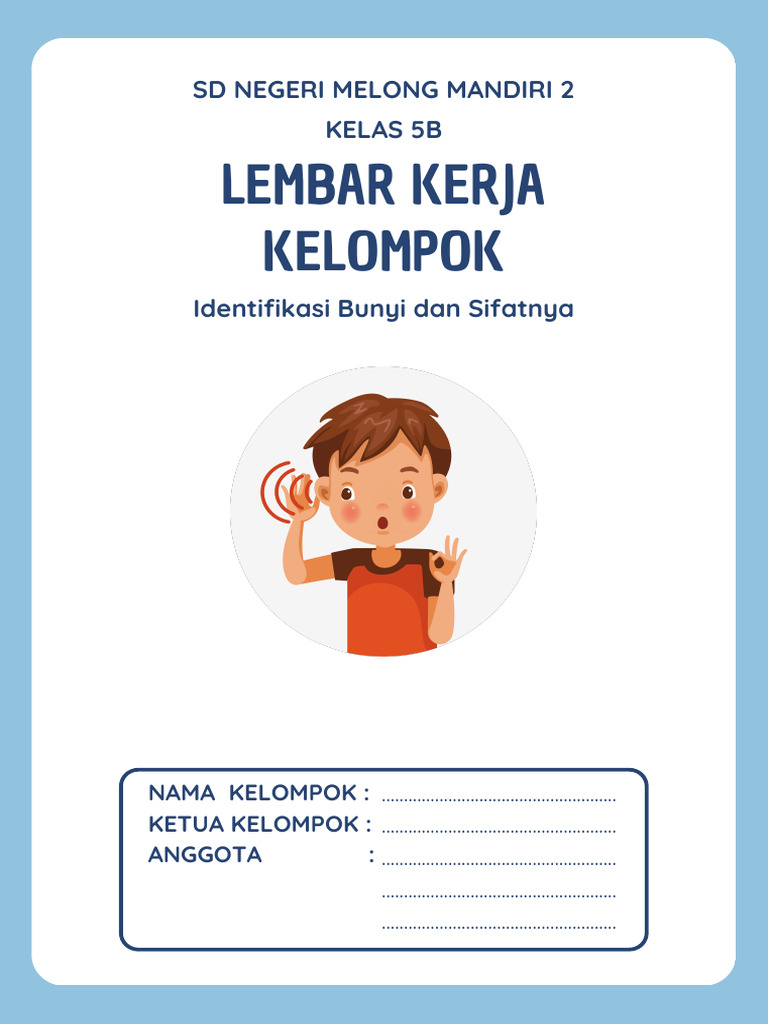 SD NEGERI MELONG MANDIRI 2
KELAS 5B

LEMBAR KERJA KELOMPOK

Identifikasi Bunyi dan Sifatnya

NAMA KELOMPOK : ....................................................
KETUA KELOMPOK : ....................................................
ANGGOTA : ....................................................
....................................................
....................................................